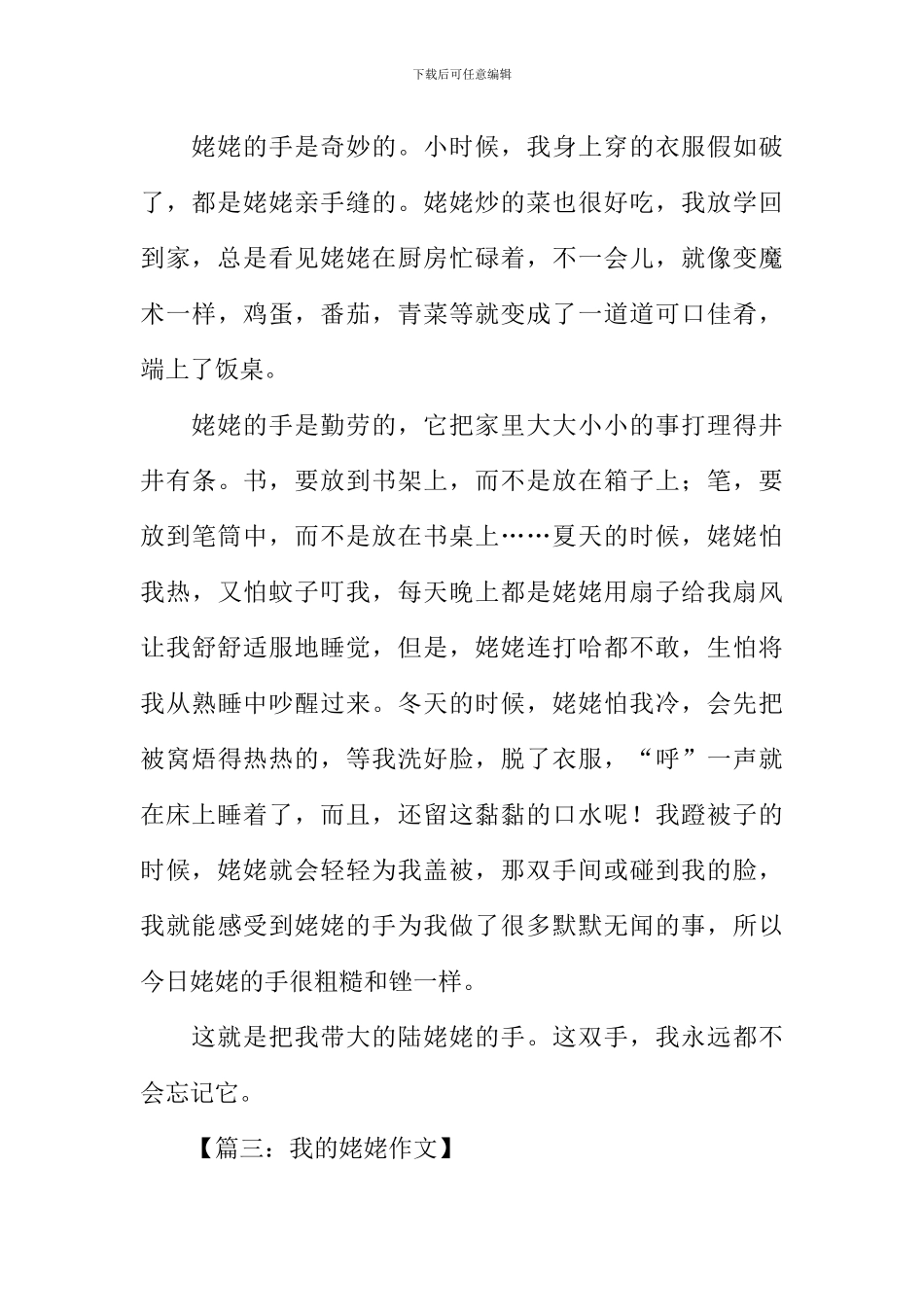 下载后可任意编辑

姥姥的手是奇妙的。小时候，我身上穿的衣服假如破了，都是姥姥亲手缝的。姥姥炒的菜也很好吃，我放学回到家，总是看见姥姥在厨房忙碌着，不一会儿，就像变魔术一样，鸡蛋，番茄，青菜等就变成了一道道可口佳肴，端上了饭桌。

姥姥的手是勤劳的，它把家里大大小小的事打理得井井有条。书，要放到书架上，而不是放在箱子上；笔，要放到笔筒中，而不是放在书桌上……夏天的时候，姥姥怕我热，又怕蚊子叮我，每天晚上都是姥姥用扇子给我扇风让我舒舒适服地睡觉，但是，姥姥连打哈都不敢，生怕将我从熟睡中吵醒过来。冬天的时候，姥姥怕我冷，会先把被窝焐得热热的，等我洗好脸，脱了衣服，“呼”一声就在床上睡着了，而且，还留这黏黏的口水呢！我蹬被子的时候，姥姥就会轻轻为我盖被，那双手间或碰到我的脸，我就能感受到姥姥的手为我做了很多默默无闻的事，所以今日姥姥的手很粗糙和锉一样。

这就是把我带大的陆姥姥的手。这双手，我永远都不会忘记它。

【篇三：我的姥姥作文】